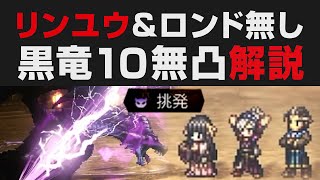 リンユウ＆ロンド無し
黒竜10無凸解説

挑発